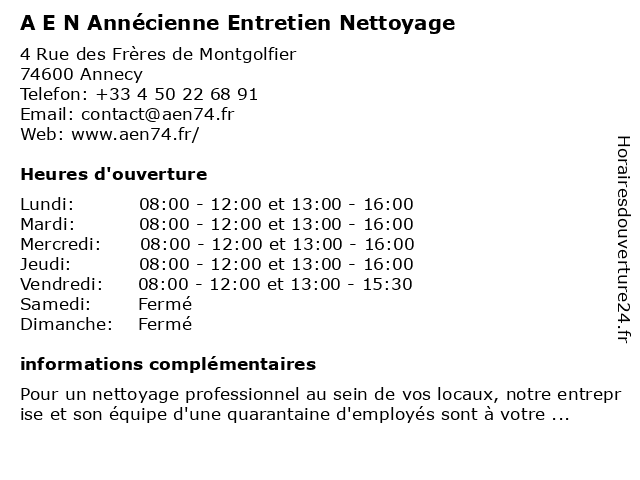 A E N Annécienne Entretien Nettoyage

4 Rue des Frères de Montgolfier
74600 Annecy
Telefon: +33 4 50 22 68 91
Email: contact@aen74.fr
Web: www.aen74.fr/

Heures d'ouverture

| | |
|---|---|
| Lundi: | 08:00 - 12:00 et 13:00 - 16:00 |
| Mardi: | 08:00 - 12:00 et 13:00 - 16:00 |
| Mercredi: | 08:00 - 12:00 et 13:00 - 16:00 |
| Jeudi: | 08:00 - 12:00 et 13:00 - 16:00 |
| Vendredi: | 08:00 - 12:00 et 13:00 - 15:30 |
| Samedi: | Fermé |
| Dimanche: | Fermé |

informations complémentaires

Pour un nettoyage professionnel au sein de vos locaux, notre entreprise et son équipe d'une quarantaine d'employés sont à votre ...

Horairesdouverture24.fr